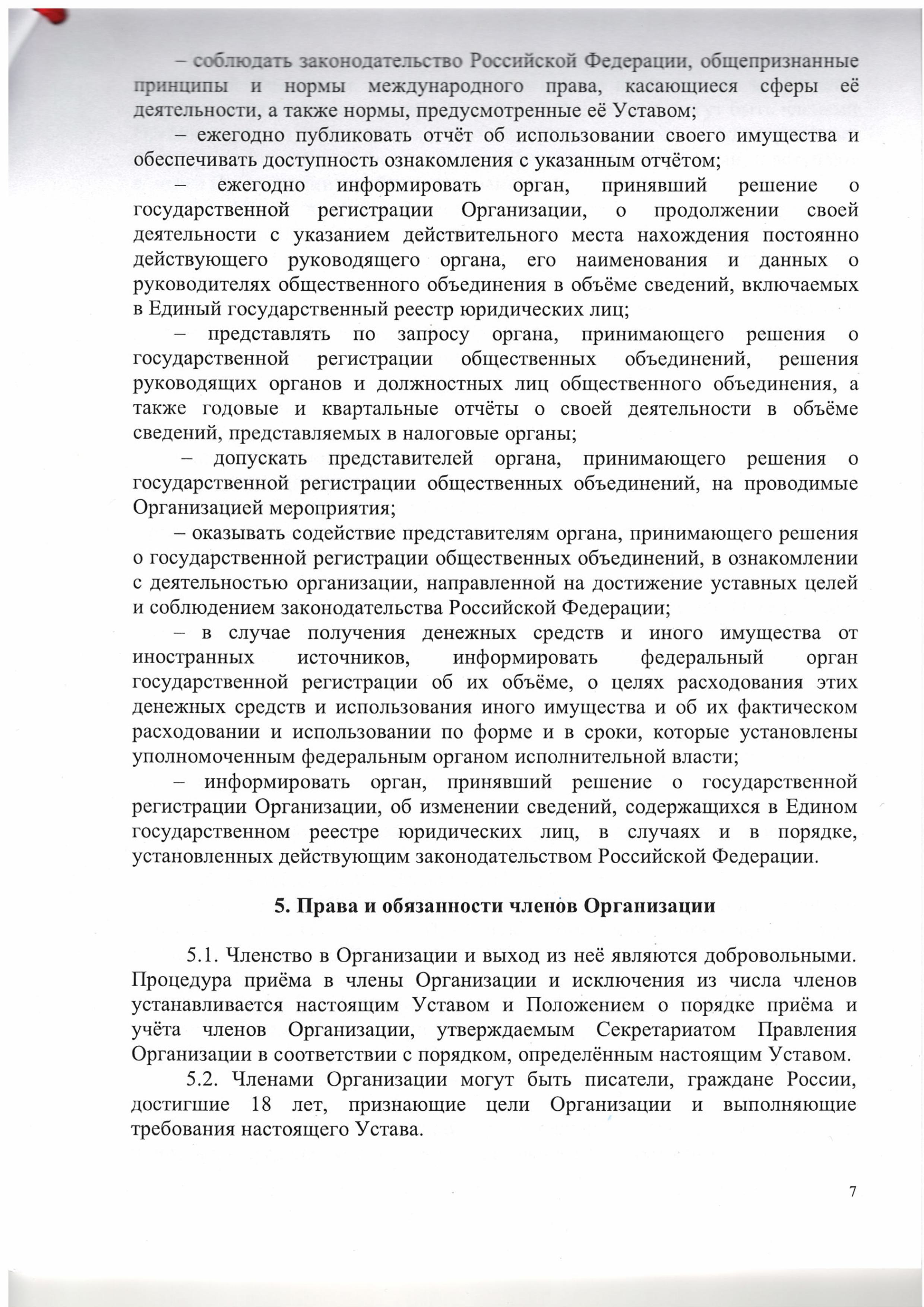 – соблюдать законодательство Российской Федерации, общепризнанные принципы и нормы международного права, касающиеся сферы её деятельности, а также нормы, предусмотренные её Уставом;

– ежегодно публиковать отчёт об использовании своего имущества и обеспечивать доступность ознакомления с указанным отчётом;

– ежегодно информировать орган, принявший решение о государственной регистрации Организации, о продолжении своей деятельности с указанием действительного места нахождения постоянно действующего руководящего органа, его наименования и данных о руководителях общественного объединения в объёме сведений, включаемых в Единый государственный реестр юридических лиц;

– представлять по запросу органа, принимающего решения о государственной регистрации общественных объединений, решения руководящих органов и должностных лиц общественного объединения, а также годовые и квартальные отчёты о своей деятельности в объёме сведений, представляемых в налоговые органы;

– допускать представителей органа, принимающего решения о государственной регистрации общественных объединений, на проводимые Организацией мероприятия;

– оказывать содействие представителям органа, принимающего решения о государственной регистрации общественных объединений, в ознакомлении с деятельностью организации, направленной на достижение уставных целей и соблюдением законодательства Российской Федерации;

– в случае получения денежных средств и иного имущества от иностранных источников, информировать федеральный орган государственной регистрации об их объёме, о целях расходования этих денежных средств и использования иного имущества и об их фактическом расходовании и использовании по форме и в сроки, которые установлены уполномоченным федеральным органом исполнительной власти;

– информировать орган, принявший решение о государственной регистрации Организации, об изменении сведений, содержащихся в Едином государственном реестре юридических лиц, в случаях и в порядке, установленных действующим законодательством Российской Федерации.

5. Права и обязанности членов Организации

5.1. Членство в Организации и выход из неё являются добровольными. Процедура приёма в члены Организации и исключения из числа членов устанавливается настоящим Уставом и Положением о порядке приёма и учёта членов Организации, утверждаемым Секретариатом Правления Организации в соответствии с порядком, определённым настоящим Уставом.

5.2. Членами Организации могут быть писатели, граждане России, достигшие 18 лет, признающие цели Организации и выполняющие требования настоящего Устава.

7